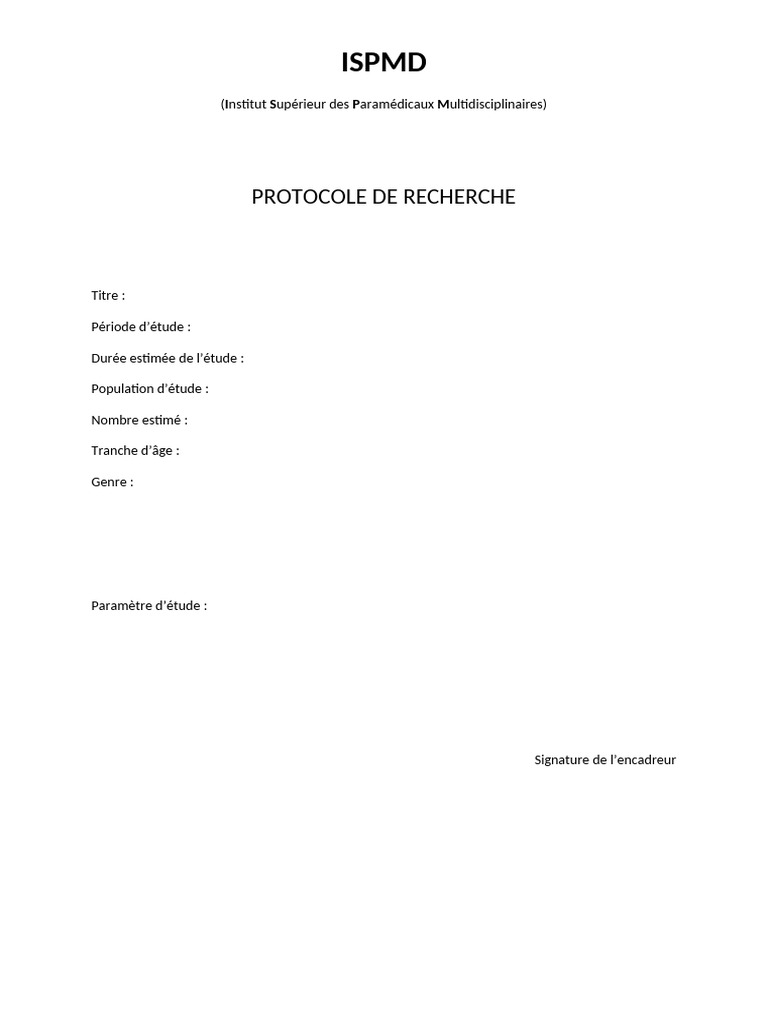 ISPMD

(Institut Supérieur des Paramédicaux Multidisciplinaires)

PROTOCOLE DE RECHERCHE

Titre :

Période d'étude :

Durée estimée de l'étude :

Population d'étude :

Nombre estimé :

Tranche d'âge :

Genre :

Paramètre d'étude :

Signature de l'encadreur